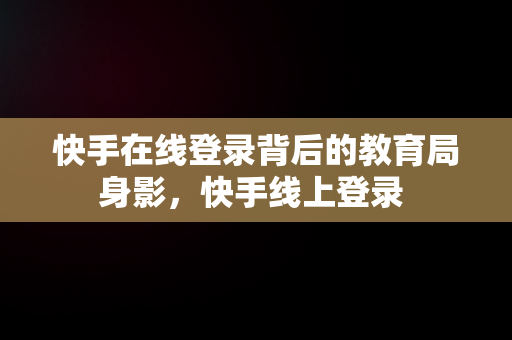 快手在线登录背后的教育局身影，快手线上登录